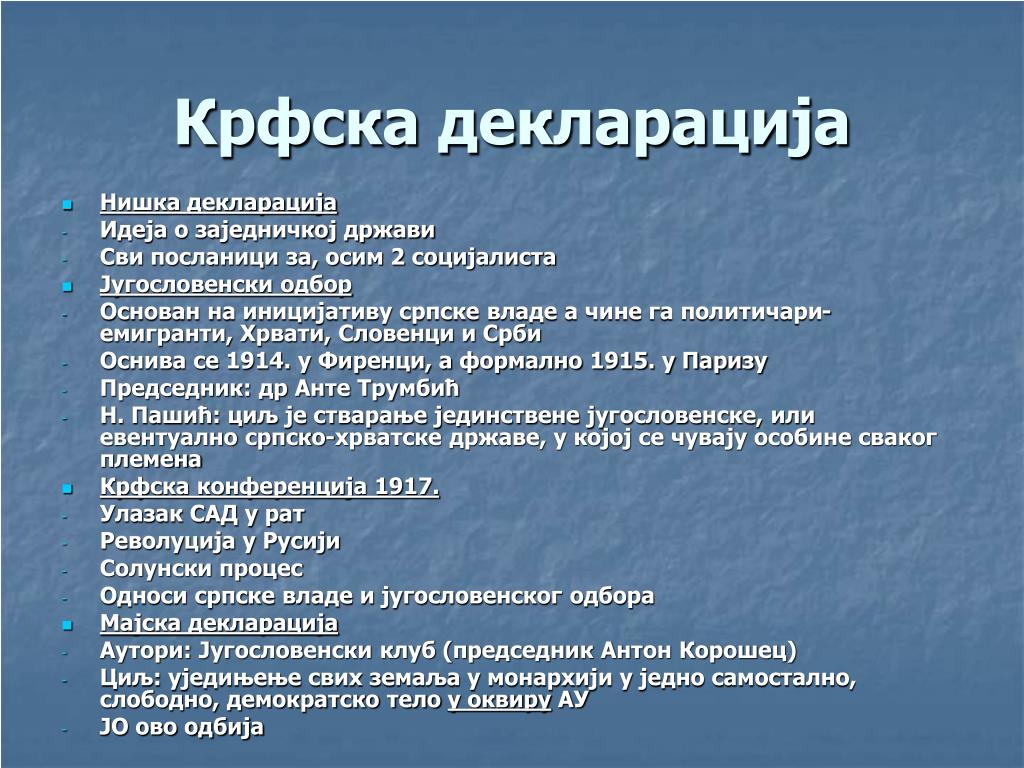 Крфска декларација

- Нишка декларација
- Идеја о заједничкој држави
- Сви посланици за, осим 2 социјалиста
- Југословенски одбор
- Основан на иницијативу српске владе а чине га политичари-емигранти, Хрвати, Словенци и Срби
- Оснива се 1914. у Фиренци, а формално 1915. у Паризу
- Председник: др Анте Трумбић
- Н. Пашић: циљ је стварање јединствене југословенске, или евентуално српско-хрватске државе, у којој се чувају особине сваког племена
- Крфска конференција 1917.
- Улазак САД у рат
- Револуција у Русији
- Солунски процес
- Односи српске владе и југословенског одбора
- Мајска декларација
- Аутори: Југословенски клуб (председник Антон Корошец)
- Циљ: уједињење свих земаља у монархији у једно самостално, слободно, демократско тело у оквиру АУ
- ЈО ово одбија